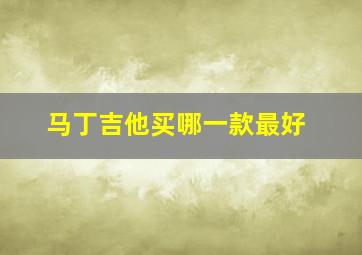 马丁吉他买哪一款最好